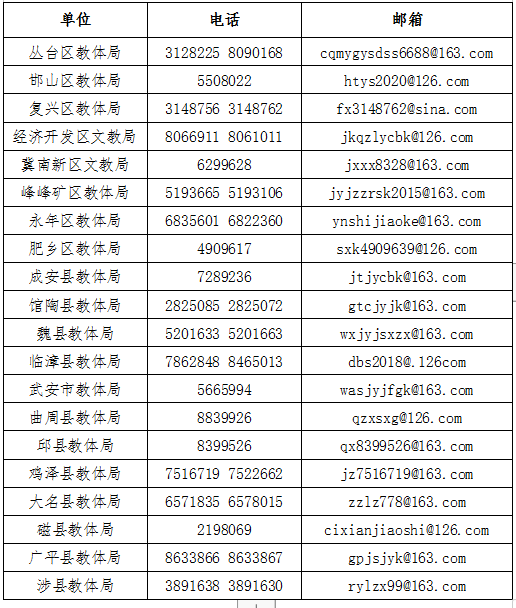 | 单位 | 电话 | 邮箱 |
|---|---|---|
| 丛台区教体局 | 3128225 8090168 | cqmygysdss6688@163.com |
| 邯山区教体局 | 5508022 | htys2020@126.com |
| 复兴区教体局 | 3148756 3148762 | fx3148762@sina.com |
| 经济开发区文教局 | 8066911 8061011 | jkqzlycbk@126.com |
| 冀南新区文教局 | 6299628 | jxxx8328@163.com |
| 峰峰矿区教体局 | 5193665 5193106 | jyjzzrsk2015@163.com |
| 永年区教体局 | 6835601 6822360 | ynshijiaoke@163.com |
| 肥乡区教体局 | 4909617 | sxk4909639@126.com |
| 成安县教体局 | 7289236 | jtjycbk@163.com |
| 馆陶县教体局 | 2825085 2825072 | gtcjyjk@163.com |
| 魏县教体局 | 5201633 5201663 | wxjyjsxzx@163.com |
| 临漳县教体局 | 7862848 8465013 | dbs2018@.126com |
| 武安市教体局 | 5665994 | wasjyjfgk@163.com |
| 曲周县教体局 | 8839926 | qzxsxg@126.com |
| 邱县教体局 | 8399526 | qx8399526@163.com |
| 鸡泽县教体局 | 7516719 7522662 | jz7516719@163.com |
| 大名县教体局 | 6571835 6578015 | zzlz778@163.com |
| 磁县教体局 | 2198069 | cixianjiaoshi@126.com |
| 广平县教体局 | 8633866 8633867 | gpjsjyk@163.com |
| 涉县教体局 | 3891638 3891630 | rylzx99@163.com |